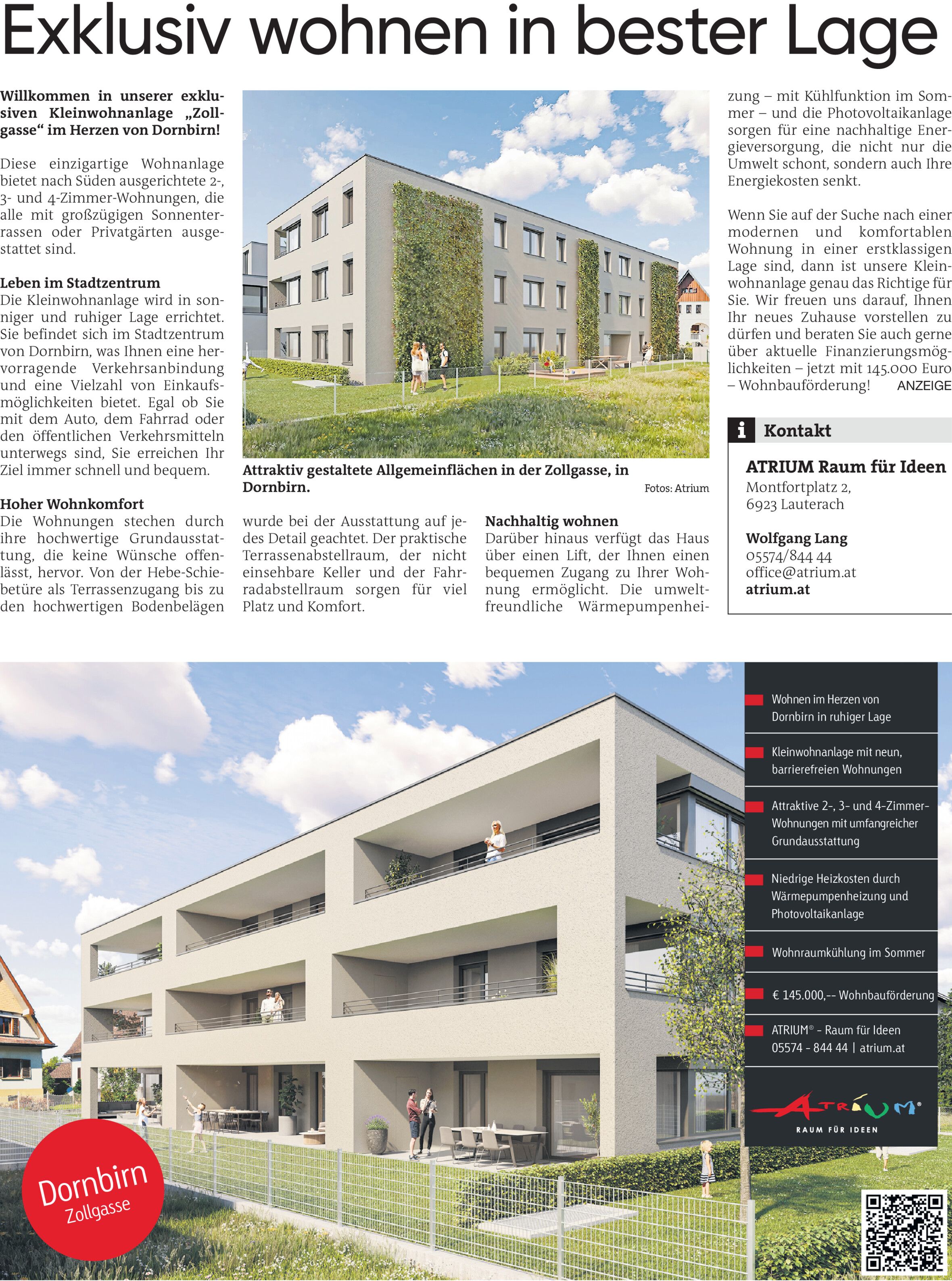 Exklusiv wohnen in bester Lage

Willkommen in unserer exklusiven Kleinwohnanlage „Zollgasse“ im Herzen von Dornbirn!

Diese einzigartige Wohnanlage bietet nach Süden ausgerichtete 2-, 3- und 4-Zimmer-Wohnungen, die alle mit großzügigen Sonnenterrassen oder Privatgärten ausgestattet sind.

Leben im Stadtzentrum
Die Kleinwohnanlage wird in sonniger und ruhiger Lage errichtet. Sie befindet sich im Stadtzentrum von Dornbirn, was Ihnen eine hervorragende Verkehrsanbindung und eine Vielzahl von Einkaufsmöglichkeiten bietet. Egal ob Sie mit dem Auto, dem Fahrrad oder den öffentlichen Verkehrsmitteln unterwegs sind, Sie erreichen Ihr Ziel immer schnell und bequem.

Hoher Wohnkomfort
Die Wohnungen stechen durch ihre hochwertige Grundausstattung, die keine Wünsche offenlässt, hervor. Von der Hebe-Schiebetüre als Terrassenzugang bis zu den hochwertigen Bodenbelägen wurde bei der Ausstattung auf jedes Detail geachtet. Der praktische Terrassenabstellraum, der nicht einsehbare Keller und der Fahrradabstellraum sorgen für viel Platz und Komfort.

Attraktiv gestaltete Allgemeinflächen in der Zollgasse, in Dornbirn.
Fotos: Atrium

Nachhaltig wohnen
Darüber hinaus verfügt das Haus über einen Lift, der Ihnen einen bequemen Zugang zu Ihrer Wohnung ermöglicht. Die umweltfreundliche Wärmepumpenheizung – mit Kühlfunktion im Sommer – und die Photovoltaikanlage sorgen für eine nachhaltige Energieversorgung, die nicht nur die Umwelt schont, sondern auch Ihre Energiekosten senkt.

Wenn Sie auf der Suche nach einer modernen und komfortablen Wohnung in einer erstklassigen Lage sind, dann ist unsere Kleinwohnanlage genau das Richtige für Sie. Wir freuen uns darauf, Ihnen Ihr neues Zuhause vorstellen zu dürfen und beraten Sie auch gerne über aktuelle Finanzierungsmöglichkeiten – jetzt mit 145.000 Euro – Wohnbauförderung! ANZEIGE

i Kontakt

ATRIUM Raum für Ideen
Montfortplatz 2,
6923 Lauterach

Wolfgang Lang
05574/844 44
office@atrium.at
atrium.at

Wohnen im Herzen von Dornbirn in ruhiger Lage

Kleinwohnanlage mit neun, barrierefreien Wohnungen

Attraktive 2-, 3- und 4-Zimmer-Wohnungen mit umfangreicher Grundausstattung

Niedrige Heizkosten durch Wärmepumpenheizung und Photovoltaikanlage

Wohnraumkühlung im Sommer

€ 145.000,-- Wohnbauförderung

ATRIUM® - Raum für Ideen
05574 - 844 44 | atrium.at

ATRIUM®
RAUM FÜR IDEEN

Dornbirn
Zollgasse